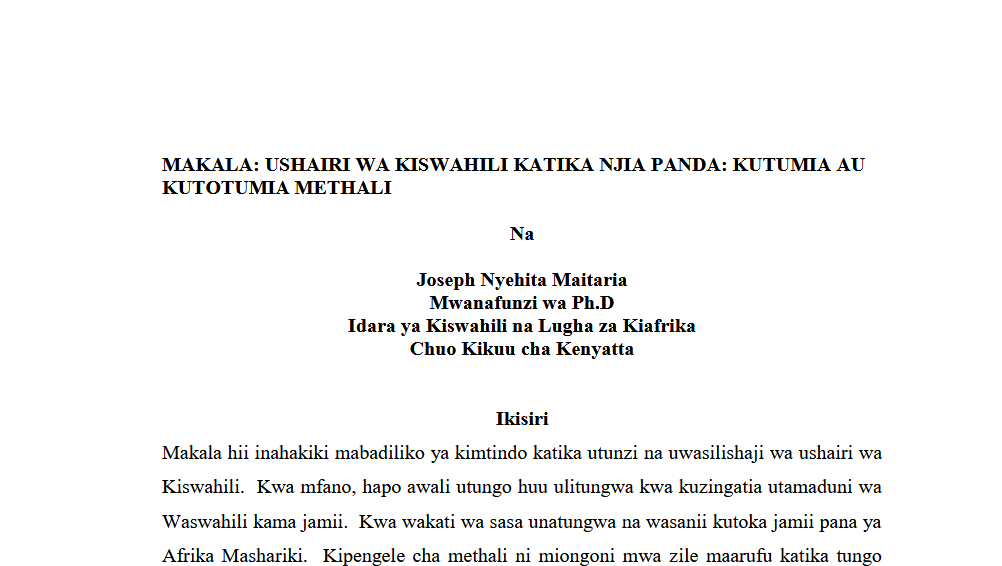 MAKALA: USHAIRI WA KISWAHILI KATIKA NJIA PANDA: KUTUMIA AU KUTOTUMIA METHALI

Na

Joseph Nyehita Maitaria
Mwanafunzi wa Ph.D
Idara ya Kiswahili na Lugha za Kiafrika
Chuo Kikuu cha Kenyatta

Ikisiri

Makala hii inahakiki mabadiliko ya kimtindo katika utunzi na uwasilishaji wa ushairi wa Kiswahili. Kwa mfano, hapo awali utungo huu ulitungwa kwa kuzingatia utamaduni wa Waswahili kama jamii. Kwa wakati wa sasa unatungwa na wasanii kutoka jamii pana ya Afrika Mashariki. Kipengele cha methali ni miongoni mwa zile maarufu katika tungo